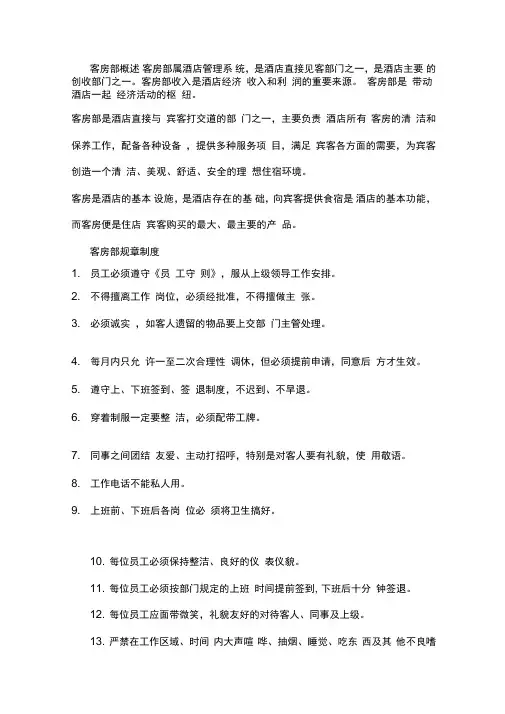 客房部概述 客房部属酒店管理系 统，是酒店直接见客部门之一，是酒店主要 的创收部门之一。客房部收入是酒店经济 收入和利 润的重要来源。 客房部是 带动酒店一起 经济活动的枢 纽。

客房部是酒店直接与 宾客打交道的部 门之一，主要负责 酒店所有 客房的清 洁和保养工作，配备各种设备 ，提供多种服务项 目、满足 宾客各方面的需要，为宾客创造一个清 洁、美观、舒适、安全的理 想住宿环境。

客房是酒店的基本 设施，是酒店存在的基 础，向宾客提供食宿是 酒店的基本功能，而客房便是住店 宾客购买的最大、最主要的产 品。

客房部规章制度

1. 员工必须遵守《员 工守 则》，服从上级领导工作安排。

2. 不得擅离工作 岗位，必须经批准，不得擅做主 张。

3. 必须诚实 ，如客人遗留的物品要上交部 门主管处理。

4. 每月内只允 许一至二次合理性 调休，但必须提前申请，同意后 方才生效。

5. 遵守上、下班签到、签 退制度，不迟到、不早退。

6. 穿着制服一定要整 洁，必须配带工牌。

7. 同事之间团结 友爱、主动打招呼，特别是对客人要有礼貌，使 用敬语。

8. 工作电话不能私人用。

9. 上班前、下班后各岗 位必 须将卫生搞好。

10. 每位员工必须保持整洁、良好的仪 表仪貌。

11. 每位员工必须按部门规定的上班 时间提前签到，下班后十分 钟签退。

12. 每位员工应面带微笑，礼貌友好的对待客人、同事及上级。

13. 严禁在工作区域、时间 内大声喧 哗、抽烟、睡觉、吃东 西及其 他不良嗜